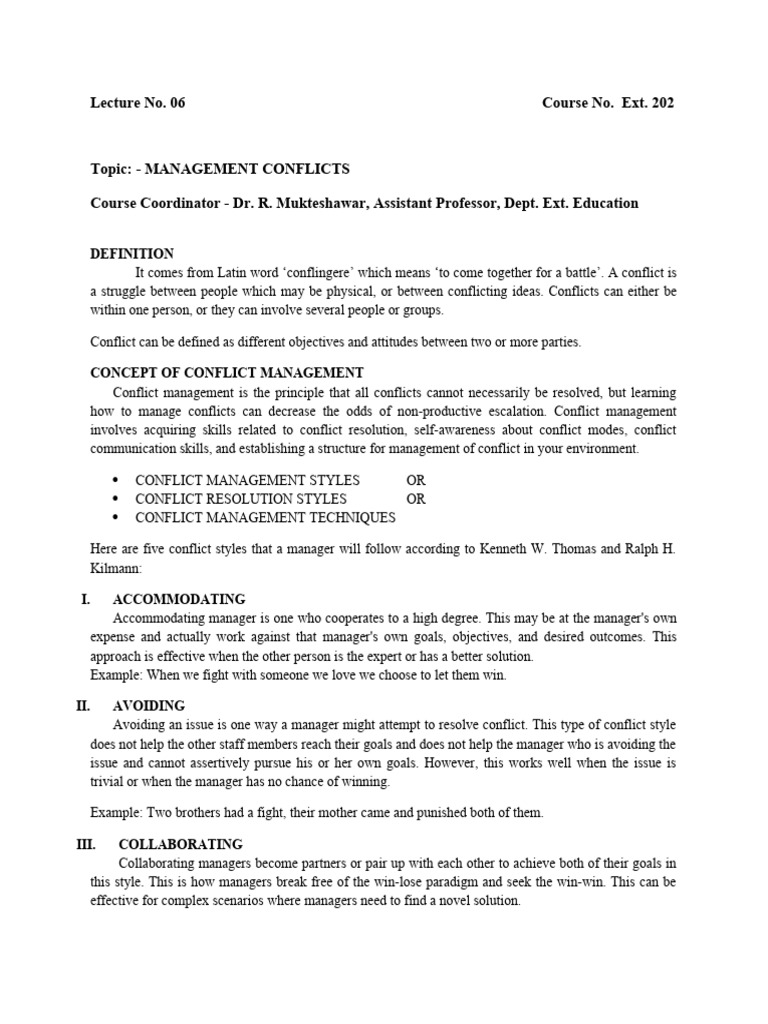 Lecture No. 06 Course No. Ext. 202

Topic: - MANAGEMENT CONFLICTS

Course Coordinator - Dr. R. Mukteshawar, Assistant Professor, Dept. Ext. Education

DEFINITION

It comes from Latin word 'conflingere' which means 'to come together for a battle'. A conflict is a struggle between people which may be physical, or between conflicting ideas. Conflicts can either be within one person, or they can involve several people or groups.

Conflict can be defined as different objectives and attitudes between two or more parties.

CONCEPT OF CONFLICT MANAGEMENT

Conflict management is the principle that all conflicts cannot necessarily be resolved, but learning how to manage conflicts can decrease the odds of non-productive escalation. Conflict management involves acquiring skills related to conflict resolution, self-awareness about conflict modes, conflict communication skills, and establishing a structure for management of conflict in your environment.

• CONFLICT MANAGEMENT STYLES OR
• CONFLICT RESOLUTION STYLES OR
• CONFLICT MANAGEMENT TECHNIQUES

Here are five conflict styles that a manager will follow according to Kenneth W. Thomas and Ralph H. Kilmann:

I. ACCOMMODATING

Accommodating manager is one who cooperates to a high degree. This may be at the manager's own expense and actually work against that manager's own goals, objectives, and desired outcomes. This approach is effective when the other person is the expert or has a better solution.
Example: When we fight with someone we love we choose to let them win.

II. AVOIDING

Avoiding an issue is one way a manager might attempt to resolve conflict. This type of conflict style does not help the other staff members reach their goals and does not help the manager who is avoiding the issue and cannot assertively pursue his or her own goals. However, this works well when the issue is trivial or when the manager has no chance of winning.

Example: Two brothers had a fight, their mother came and punished both of them.

III. COLLABORATING

Collaborating managers become partners or pair up with each other to achieve both of their goals in this style. This is how managers break free of the win-lose paradigm and seek the win-win. This can be effective for complex scenarios where managers need to find a novel solution.